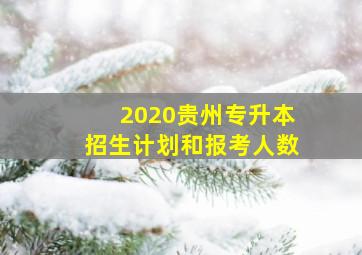 2020贵州专升本
招生计划和报考人数